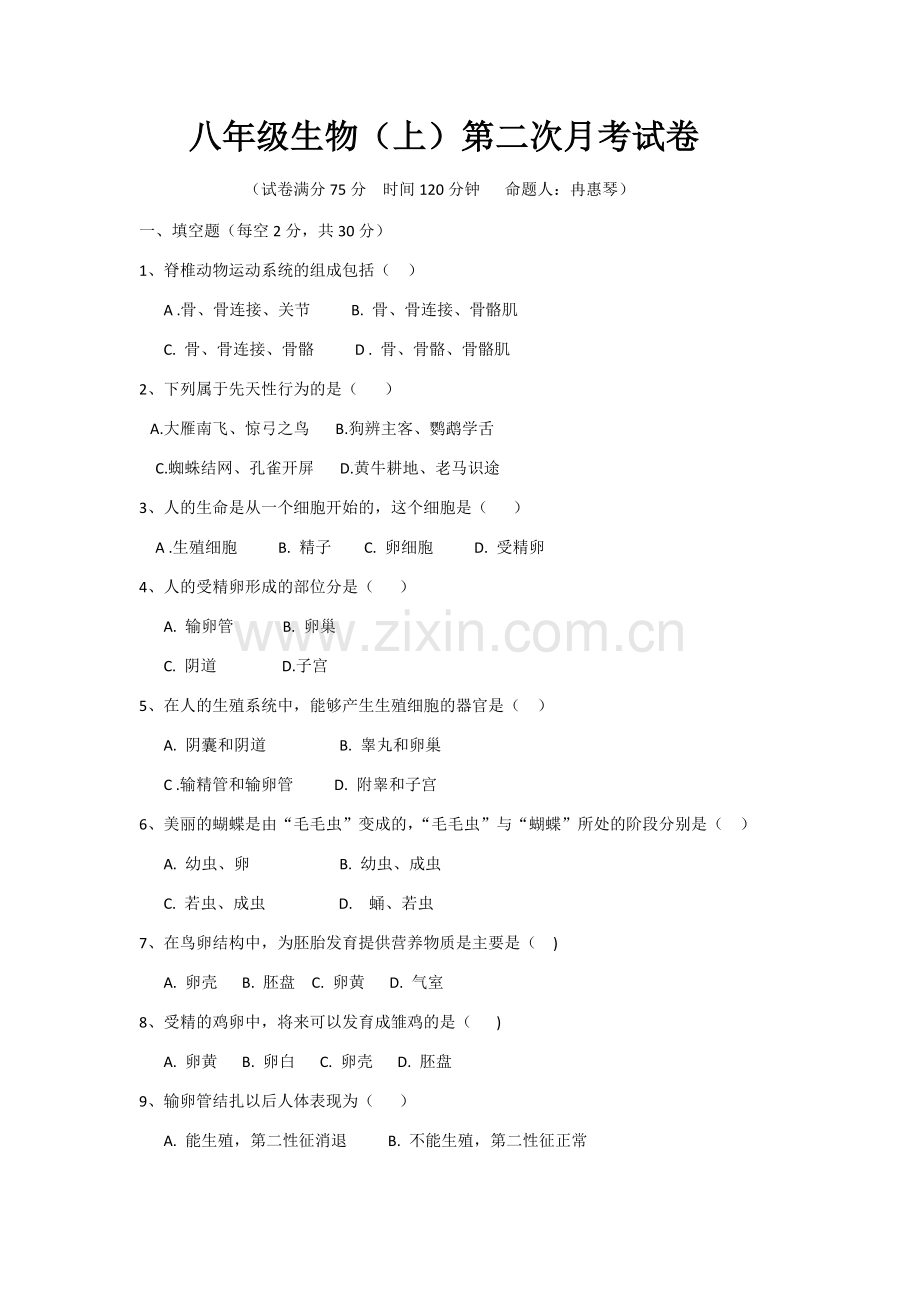 八年级生物（上）第二次月考试卷

（试卷满分75分 时间120分钟 命题人：冉惠琴）

一、填空题（每空2分，共30分）

1、脊椎动物运动系统的组成包括（ ）

A.骨、骨连接、关节 B.骨、骨连接、骨骼肌

C.骨、骨连接、骨骼 D.骨、骨骼、骨骼肌

2、下列属于先天性行为的是（ ）

A.大雁南飞、惊弓之鸟 B.狗辨主客、鹦鹉学舌

C.蜘蛛结网、孔雀开屏 D.黄牛耕地、老马识途

3、人的生命是从一个细胞开始的，这个细胞是（ ）

A.生殖细胞 B.精子 C.卵细胞 D.受精卵

4、人的受精卵形成的部位分是（ ）

A.输卵管 B.卵巢

C.阴道 D.子宫

5、在人的生殖系统中，能够产生生殖细胞的器官是（ ）

A.阴囊和阴道 B.睾丸和卵巢

C.输精管和输卵管 D.附睾和子宫

6、美丽的蝴蝶是由“毛毛虫”变成的，“毛毛虫”与“蝴蝶”所处的阶段分别是（ ）

A.幼虫、卵 B.幼虫、成虫

C.若虫、成虫 D.蛹、若虫

7、在鸟卵结构中，为胚胎发育提供营养物质是主要是（ )

A.卵壳 B.胚盘 C.卵黄 D.气室

8、受精的鸡卵中，将来可以发育成雏鸡的是（ )

A.卵黄 B.卵白 C.卵壳 D.胚盘

9、输卵管结扎以后人体表现为（ ）

A.能生殖，第二性征消退 B.不能生殖，第二性征正常

www.zixin.com.cn